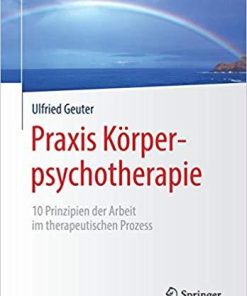 Ulfried Geuter

Praxis Körperpsychotherapie

10 Prinzipien der Arbeit im therapeutischen Prozess

Springer